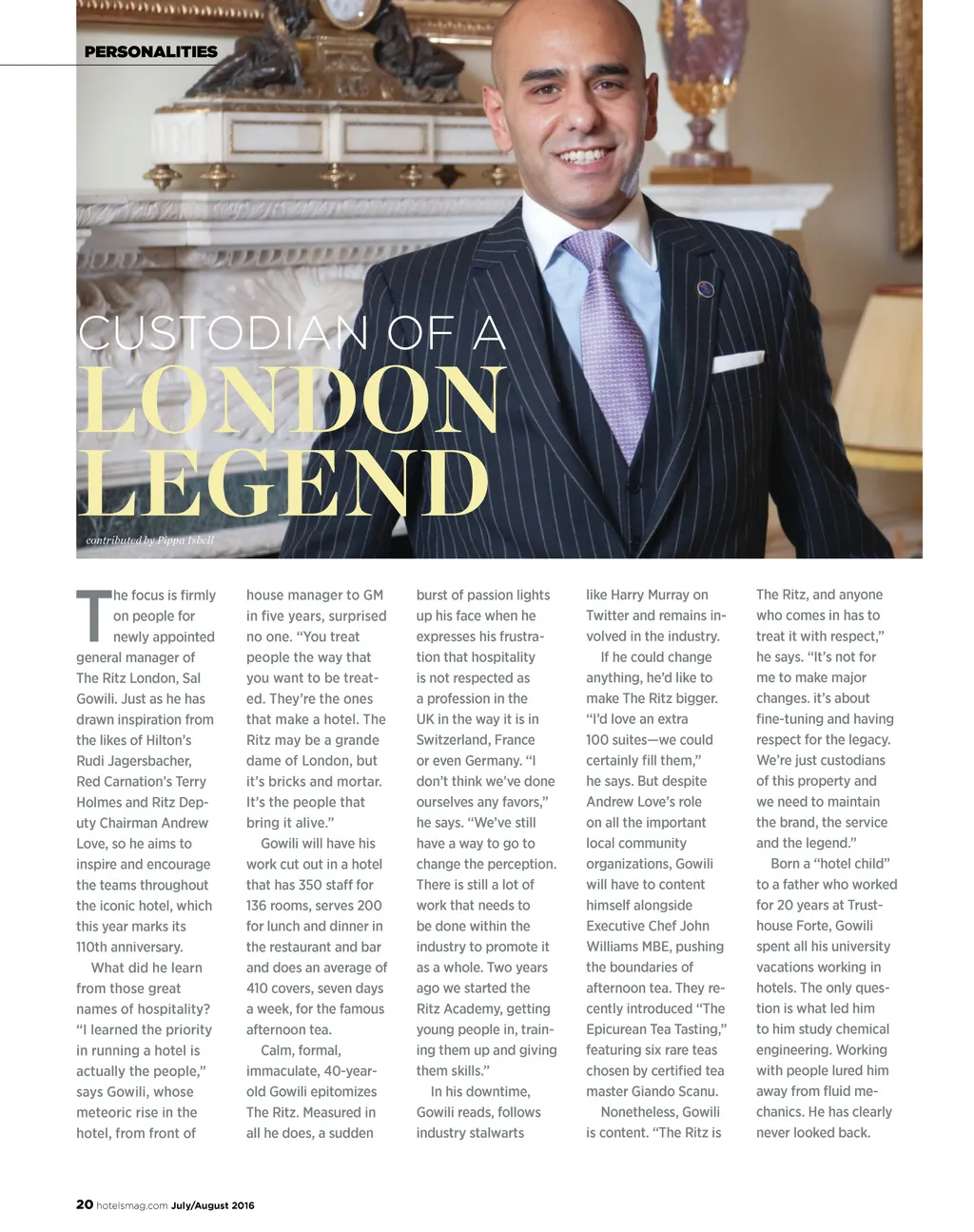 PERSONALITIES

CUSTODIAN OF A
LONDON
LEGEND

contributed by Pippa Isbell

The focus is firmly on people for newly appointed general manager of The Ritz London, Sal Gowili. Just as he has drawn inspiration from the likes of Hilton's Rudi Jagersbacher, Red Carnation's Terry Holmes and Ritz Deputy Chairman Andrew Love, so he aims to inspire and encourage the teams throughout the iconic hotel, which this year marks its 110th anniversary.

What did he learn from those great names of hospitality? "I learned the priority in running a hotel is actually the people," says Gowili, whose meteoric rise in the hotel, from front of house manager to GM in five years, surprised no one. "You treat people the way that you want to be treated. They're the ones that make a hotel. The Ritz may be a grande dame of London, but it's bricks and mortar. It's the people that bring it alive."

Gowili will have his work cut out in a hotel that has 350 staff for 136 rooms, serves 200 for lunch and dinner in the restaurant and bar and does an average of 410 covers, seven days a week, for the famous afternoon tea.

Calm, formal, immaculate, 40-year-old Gowili epitomizes The Ritz. Measured in all he does, a sudden burst of passion lights up his face when he expresses his frustration that hospitality is not respected as a profession in the UK in the way it is in Switzerland, France or even Germany. "I don't think we've done ourselves any favors," he says. "We've still have a way to go to change the perception. There is still a lot of work that needs to be done within the industry to promote it as a whole. Two years ago we started the Ritz Academy, getting young people in, training them up and giving them skills."

In his downtime, Gowili reads, follows industry stalwarts like Harry Murray on Twitter and remains involved in the industry.

If he could change anything, he'd like to make The Ritz bigger. "I'd love an extra 100 suites—we could certainly fill them," he says. But despite Andrew Love's role on all the important local community organizations, Gowili will have to content himself alongside Executive Chef John Williams MBE, pushing the boundaries of afternoon tea. They recently introduced "The Epicurean Tea Tasting," featuring six rare teas chosen by certified tea master Giando Scanu.

Nonetheless, Gowili is content. "The Ritz is The Ritz, and anyone who comes in has to treat it with respect," he says. "It's not for me to make major changes. it's about fine-tuning and having respect for the legacy. We're just custodians of this property and we need to maintain the brand, the service and the legend."

Born a "hotel child" to a father who worked for 20 years at Trusthouse Forte, Gowili spent all his university vacations working in hotels. The only question is what led him to him study chemical engineering. Working with people lured him away from fluid mechanics. He has clearly never looked back.

20 hotelsmag.com July/August 2016